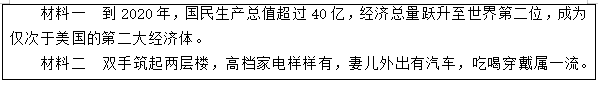 材料一　到 2020 年，国民生产总值超过 40 亿，经济总量跃升至世界第二位，成为仅次于美国的第二大经济体。

材料二　双手筑起两层楼，高档家电样样有，妻儿外出有汽车，吃喝穿戴属一流。